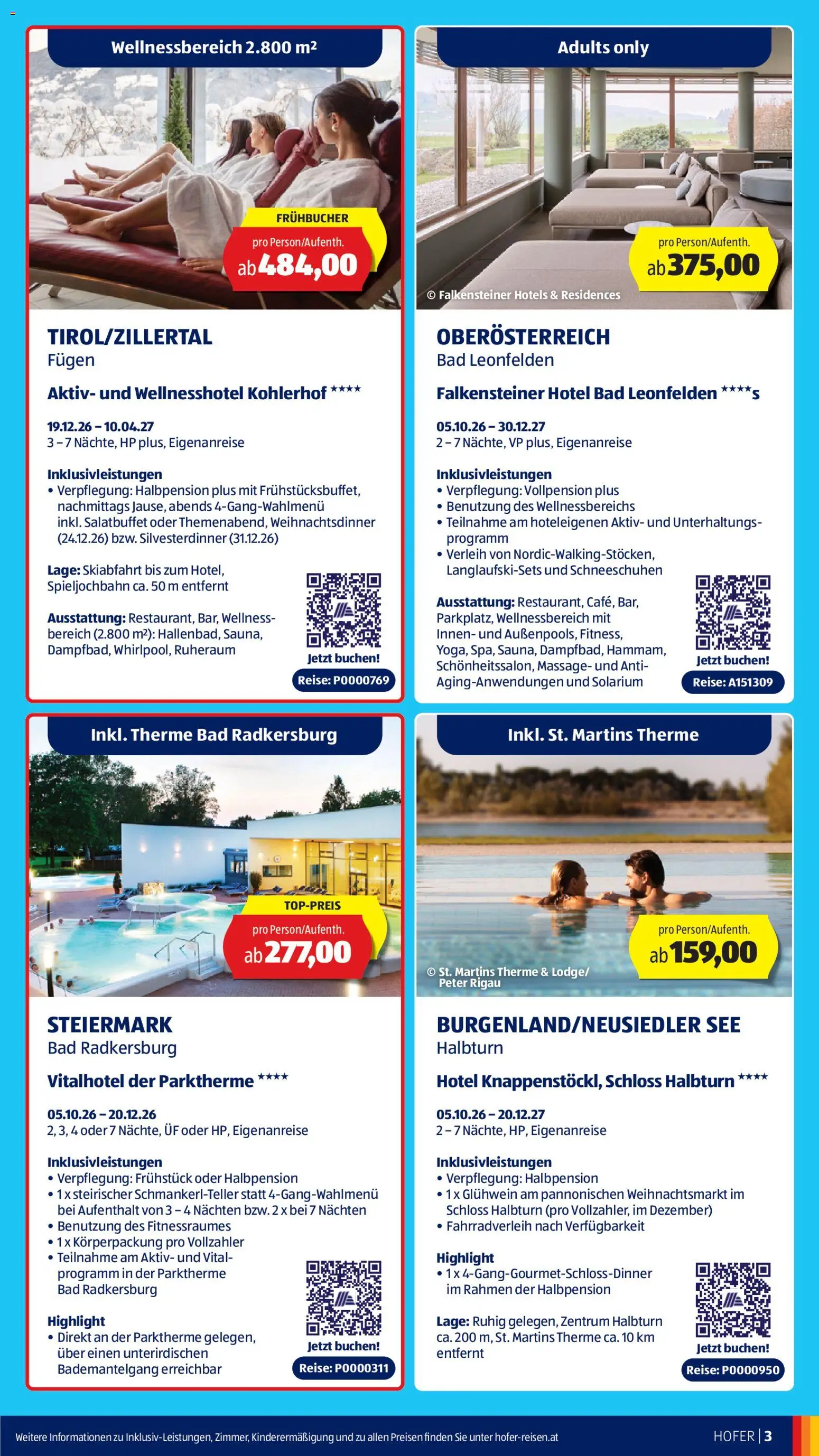 Wellnessbereich 2.800 m²

FRÜHBUCHER
pro Person/Aufenth.
ab 484,00

TIROL/ZILLERTAL
Fügen

Aktiv- und Wellnesshotel Kohlerhof ****

19.12.26 – 10.04.27
3 – 7 Nächte, HP plus, Eigenanreise

Inklusivleistungen
• Verpflegung: Halbpension plus mit Frühstücksbuffet, nachmittags Jause, abends 4-Gang-Wahlmenü inkl. Salatbuffet oder Themenabend, Weihnachtsdinner (24.12.26) bzw. Silvesterdinner (31.12.26)

Lage: Skiabfahrt bis zum Hotel, Spieljochbahn ca. 50 m entfernt

Ausstattung: Restaurant, Bar, Wellnessbereich (2.800 m²): Hallenbad, Sauna, Dampfbad, Whirlpool, Ruheraum

Jetzt buchen!
Reise: P0000769

Adults only

pro Person/Aufenth.
ab 375,00

© Falkensteiner Hotels & Residences

OBERÖSTERREICH
Bad Leonfelden

Falkensteiner Hotel Bad Leonfelden ****s

05.10.26 – 30.12.27
2 – 7 Nächte, VP plus, Eigenanreise

Inklusivleistungen
• Verpflegung: Vollpension plus
• Benutzung des Wellnessbereichs
• Teilnahme am hoteleigenen Aktiv- und Unterhaltungsprogramm
• Verleih von Nordic-Walking-Stöcken, Langlaufski-Sets und Schneeschuhen

Ausstattung: Restaurant, Café, Bar, Parkplatz, Wellnessbereich mit Innen- und Außenpools, Fitness, Yoga, Spa, Sauna, Dampfbad, Hammam, Schönheitssalon, Massage- und Anti-Aging-Anwendungen und Solarium

Jetzt buchen!
Reise: A151309

Inkl. Therme Bad Radkersburg

TOP-PREIS
pro Person/Aufenth.
ab 277,00

STEIERMARK
Bad Radkersburg

Vitalhotel der Parktherme ****

05.10.26 – 20.12.26
2, 3, 4 oder 7 Nächte, ÜF oder HP, Eigenanreise

Inklusivleistungen
• Verpflegung: Frühstück oder Halbpension
• 1 x steirischer Schmankerl-Teller statt 4-Gang-Wahlmenü bei Aufenthalt von 3 – 4 Nächten bzw. 2 x bei 7 Nächten
• Benutzung des Fitnessraumes
• 1 x Körperpackung pro Vollzahler
• Teilnahme am Aktiv- und Vitalprogramm in der Parktherme Bad Radkersburg

Highlight
• Direkt an der Parktherme gelegen, über einen unterirdischen Bademantelgang erreichbar

Jetzt buchen!
Reise: P0000311

Inkl. St. Martins Therme

pro Person/Aufenth.
ab 159,00

© St. Martins Therme & Lodge/ Peter Rigau

BURGENLAND/NEUSIEDLER SEE
Halbturn

Hotel Knappenstöckl, Schloss Halbturn ****

05.10.26 – 20.12.27
2 – 7 Nächte, HP, Eigenanreise

Inklusivleistungen
• Verpflegung: Halbpension
• 1 x Glühwein am pannonischen Weihnachtsmarkt im Schloss Halbturn (pro Vollzahler, im Dezember)
• Fahrradverleih nach Verfügbarkeit

Highlight
• 1 x 4-Gang-Gourmet-Schloss-Dinner im Rahmen der Halbpension

Lage: Ruhig gelegen, Zentrum Halbturn ca. 200 m, St. Martins Therme ca. 10 km entfernt

Jetzt buchen!
Reise: P0000950

Weitere Informationen zu Inklusiv-Leistungen, Zimmer, Kinderermäßigung und zu allen Preisen finden Sie unter hofer-reisen.at

HOFER | 3